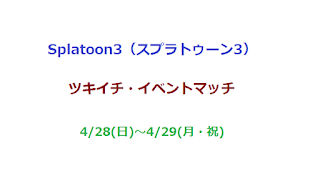 Splatoon3（スプラトゥーン3）

ツキイチ・イベントマッチ

4/28(日)～4/29(月・祝)